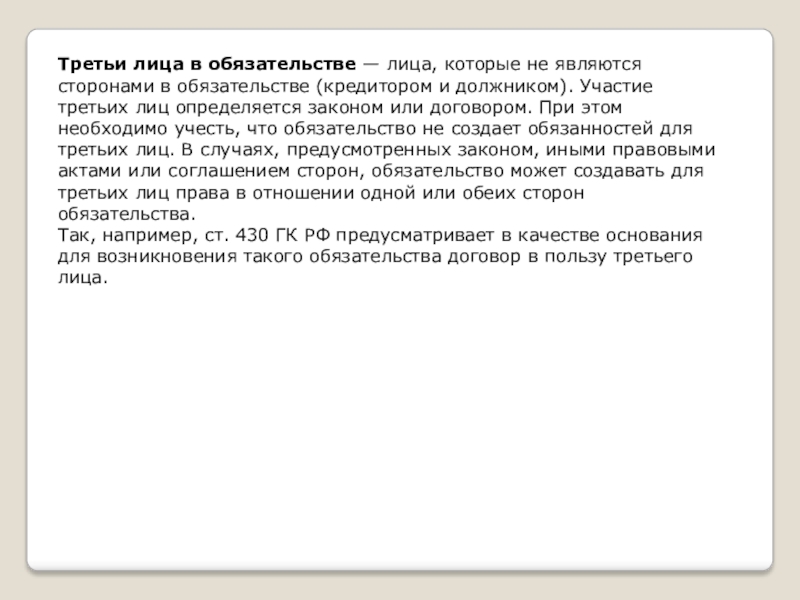 Третьи лица в обязательстве — лица, которые не являются сторонами в обязательстве (кредитором и должником). Участие третьих лиц определяется законом или договором. При этом необходимо учесть, что обязательство не создает обязанностей для третьих лиц. В случаях, предусмотренных законом, иными правовыми актами или соглашением сторон, обязательство может создавать для третьих лиц права в отношении одной или обеих сторон обязательства.
Так, например, ст. 430 ГК РФ предусматривает в качестве основания для возникновения такого обязательства договор в пользу третьего лица.